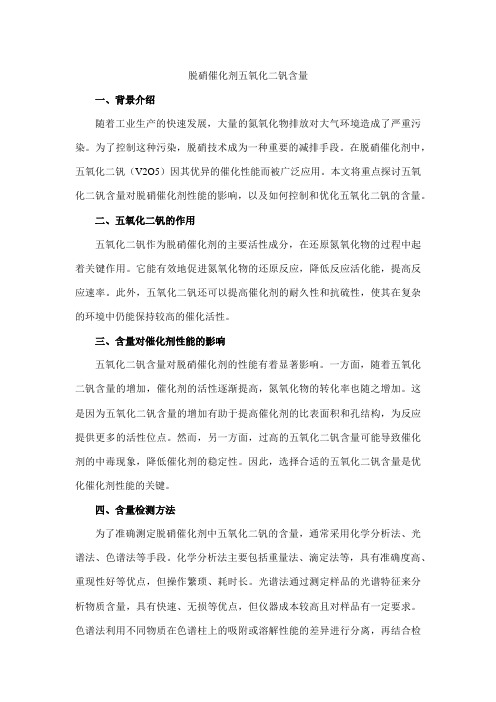 脱硝催化剂五氧化二钒含量

一、背景介绍

随着工业生产的快速发展，大量的氮氧化物排放对大气环境造成了严重污染。为了控制这种污染，脱硝技术成为一种重要的减排手段。在脱硝催化剂中，五氧化二钒（V2O5）因其优异的催化性能而被广泛应用。本文将重点探讨五氧化二钒含量对脱硝催化剂性能的影响，以及如何控制和优化五氧化二钒的含量。

二、五氧化二钒的作用

五氧化二钒作为脱硝催化剂的主要活性成分，在还原氮氧化物的过程中起着关键作用。它能有效地促进氮氧化物的还原反应，降低反应活化能，提高反应速率。此外，五氧化二钒还可以提高催化剂的耐久性和抗硫性，使其在复杂的环境中仍能保持较高的催化活性。

三、含量对催化剂性能的影响

五氧化二钒含量对脱硝催化剂的性能有着显著影响。一方面，随着五氧化二钒含量的增加，催化剂的活性逐渐提高，氮氧化物的转化率也随之增加。这是因为五氧化二钒含量的增加有助于提高催化剂的比表面积和孔结构，为反应提供更多的活性位点。然而，另一方面，过高的五氧化二钒含量可能导致催化剂的中毒现象，降低催化剂的稳定性。因此，选择合适的五氧化二钒含量是优化催化剂性能的关键。

四、含量检测方法

为了准确测定脱硝催化剂中五氧化二钒的含量，通常采用化学分析法、光谱法、色谱法等手段。化学分析法主要包括重量法、滴定法等，具有准确度高、重现性好等优点，但操作繁琐、耗时长。光谱法通过测定样品的光谱特征来分析物质含量，具有快速、无损等优点，但仪器成本较高且对样品有一定要求。色谱法利用不同物质在色谱柱上的吸附或溶解性能的差异进行分离，再结合检